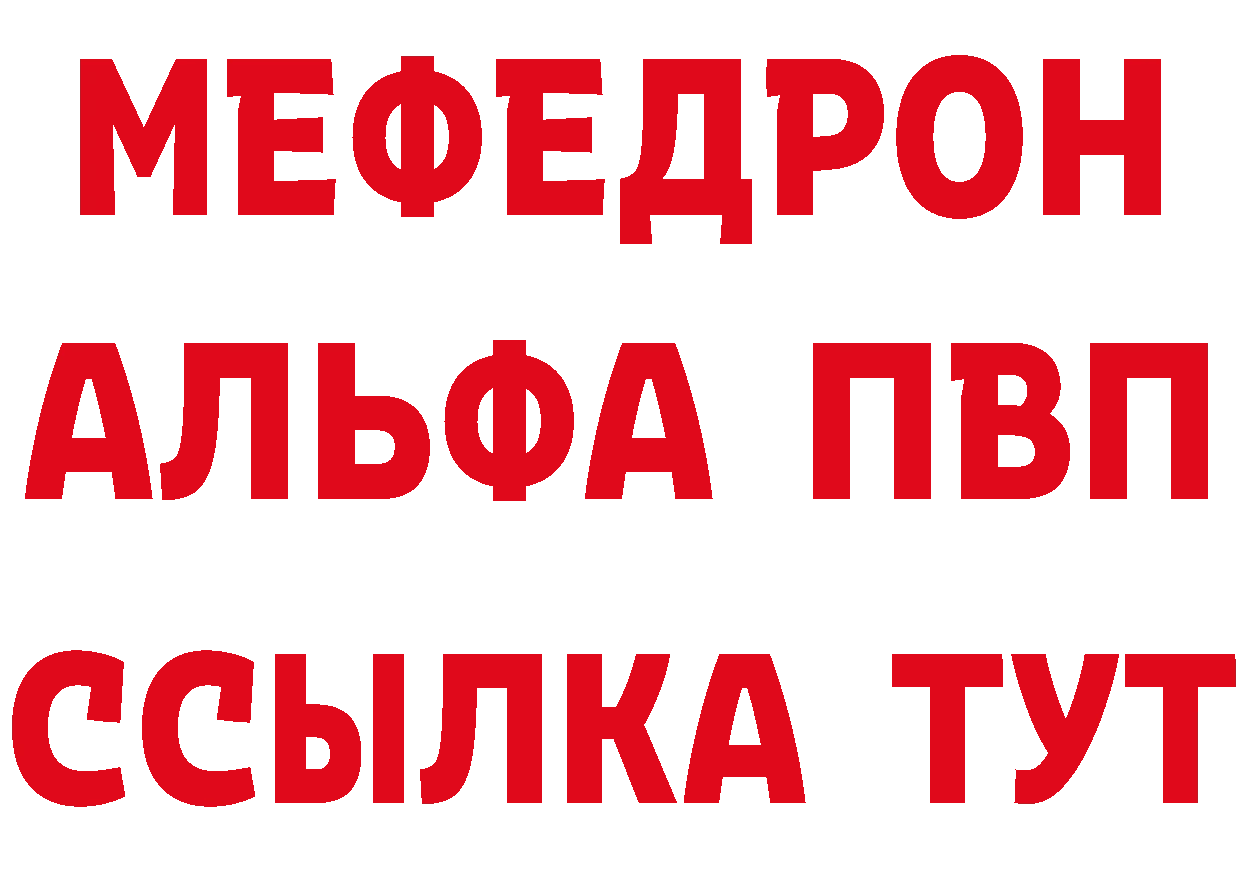 МЕФЕДРОН
АЛЬФА ПВП
ССЫЛКА ТУТ